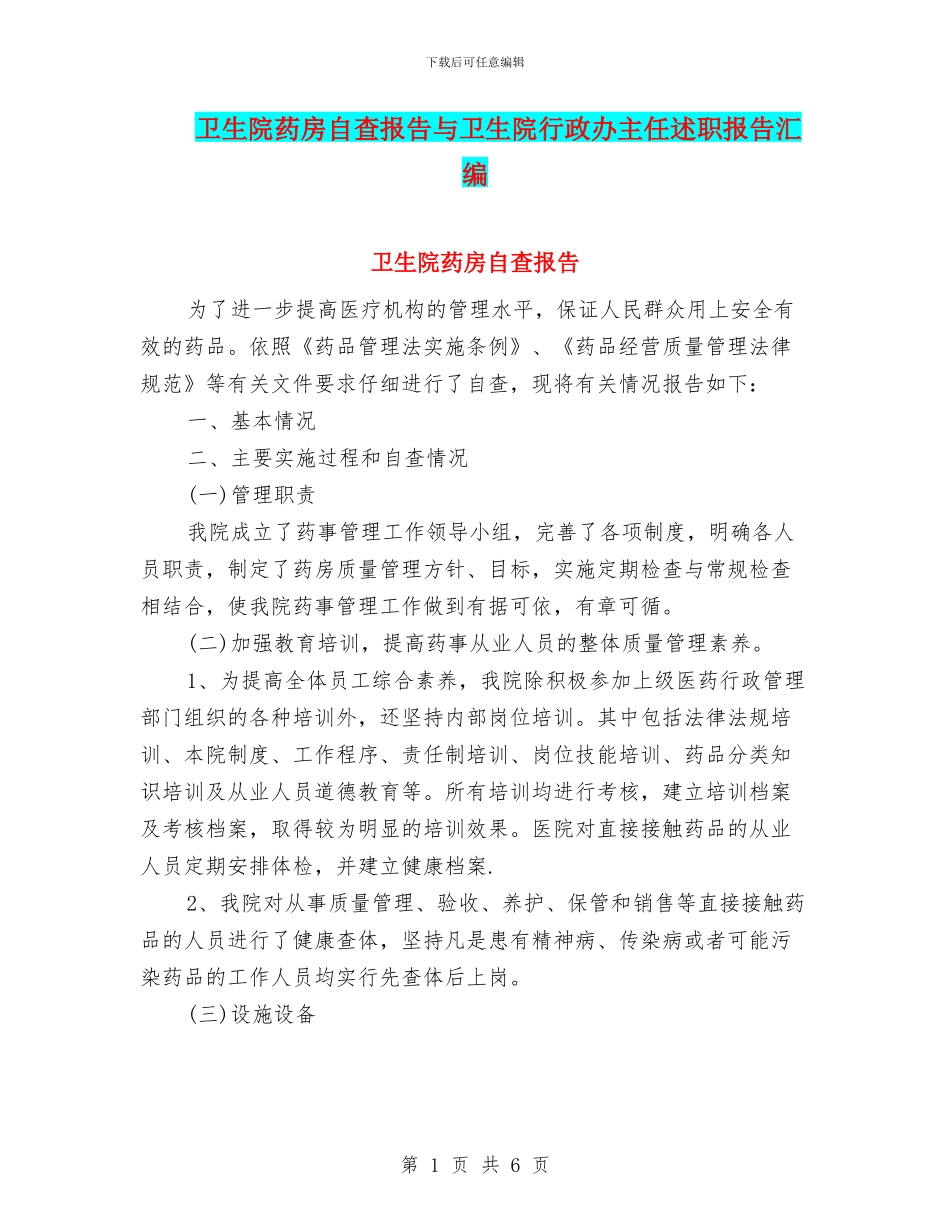 下载后可任意编辑

卫生院药房自查报告与卫生院行政办主任述职报告汇编

卫生院药房自查报告

为了进一步提高医疗机构的管理水平，保证人民群众用上安全有效的药品。依照《药品管理法实施条例》、《药品经营质量管理法律规范》等有关文件要求仔细进行了自查，现将有关情况报告如下：

一、基本情况

二、主要实施过程和自查情况

(一)管理职责

我院成立了药事管理工作领导小组，完善了各项制度，明确各人员职责，制定了药房质量管理方针、目标，实施定期检查与常规检查相结合，使我院药事管理工作做到有据可依，有章可循。

(二)加强教育培训，提高药事从业人员的整体质量管理素养。

1、为提高全体员工综合素养，我院除积极参加上级医药行政管理部门组织的各种培训外，还坚持内部岗位培训。其中包括法律法规培训、本院制度、工作程序、责任制培训、岗位技能培训、药品分类知识培训及从业人员道德教育等。所有培训均进行考核，建立培训档案及考核档案，取得较为明显的培训效果。医院对直接接触药品的从业人员定期安排体检，并建立健康档案.

2、我院对从事质量管理、验收、养护、保管和销售等直接接触药品的人员进行了健康查体，坚持凡是患有精神病、传染病或者可能污染药品的工作人员均实行先查体后上岗。

(三)设施设备

第 1 页 共 6 页